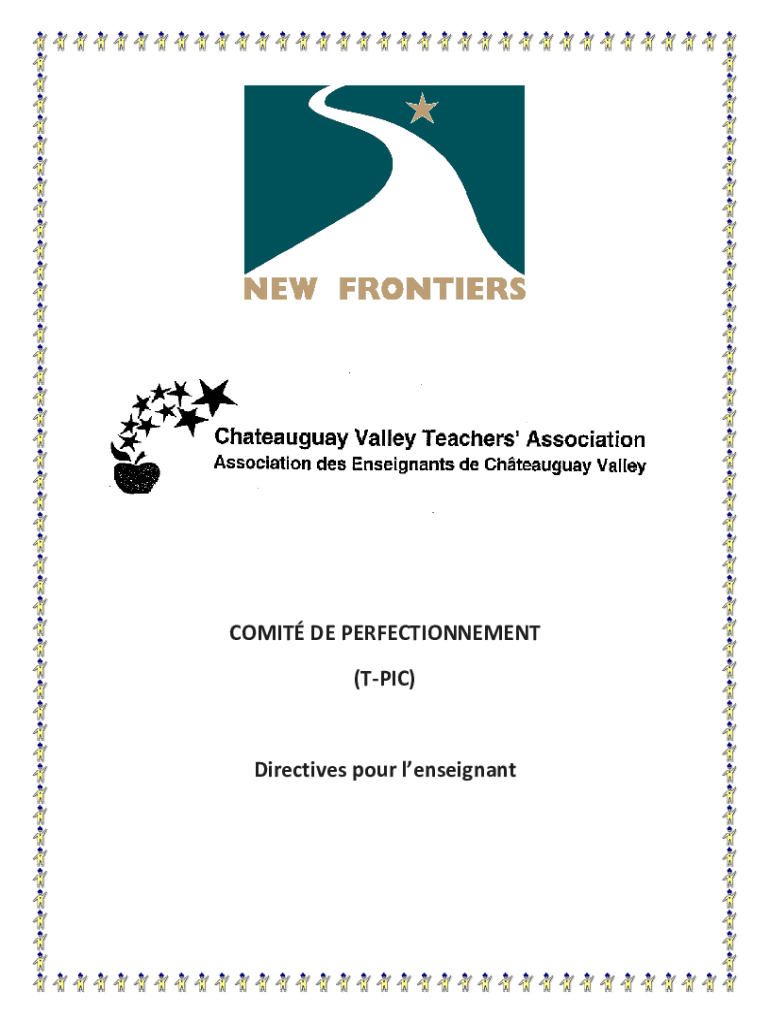 NEW FRONTIERS

Chateauguay Valley Teachers' Association
Association des Enseignants de Châteauguay Valley

COMITÉ DE PERFECTIONNEMENT

(T-PIC)

Directives pour l'enseignant